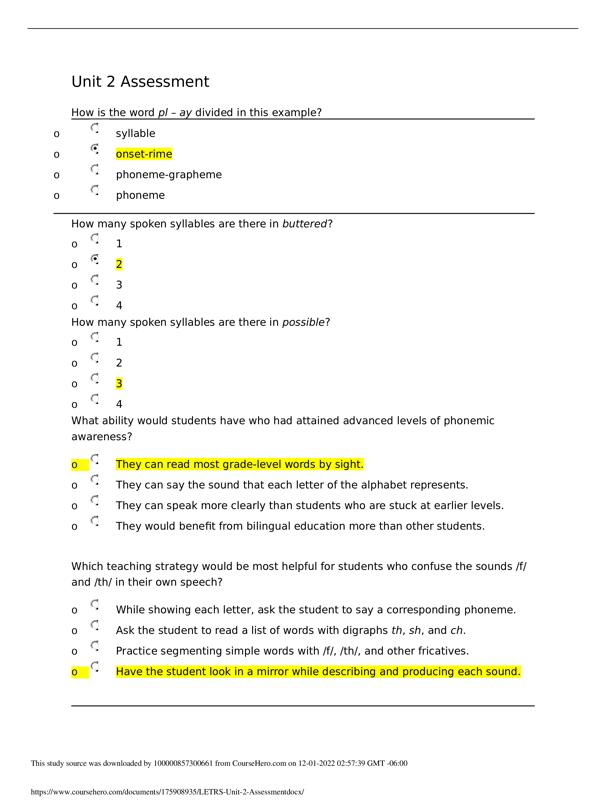 Unit 2 Assessment

How is the word pl – ay divided in this example?

o syllable

o onset-rime

o phoneme-grapheme

o phoneme

How many spoken syllables are there in buttered?

o 1

o 2

o 3

o 4

How many spoken syllables are there in possible?

o 1

o 2

o 3

o 4

What ability would students have who had attained advanced levels of phonemic awareness?

o They can read most grade-level words by sight.

o They can say the sound that each letter of the alphabet represents.

o They can speak more clearly than students who are stuck at earlier levels.

o They would benefit from bilingual education more than other students.

Which teaching strategy would be most helpful for students who confuse the sounds /f/ and /th/ in their own speech?

o While showing each letter, ask the student to say a corresponding phoneme.

o Ask the student to read a list of words with digraphs th, sh, and ch.

o Practice segmenting simple words with /f/, /th/, and other fricatives.

o Have the student look in a mirror while describing and producing each sound.

This study source was downloaded by 100000857300661 from CourseHero.com on 12-01-2022 02:57:39 GMT -06:00

https://www.coursehero.com/documents/175908935/LETRS-Unit-2-Assessmentdocx/